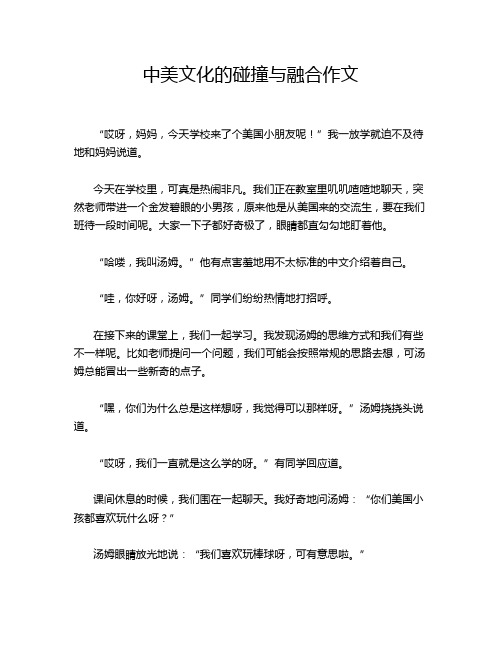 中美文化的碰撞与融合作文

“哎呀，妈妈，今天学校来了个美国小朋友呢！”我一放学就迫不及待地和妈妈说道。

今天在学校里，可真是热闹非凡。我们正在教室里叽叽喳喳地聊天，突然老师带进一个金发碧眼的小男孩，原来他是从美国来的交流生，要在我们班待一段时间呢。大家一下子都好奇极了，眼睛都直勾勾地盯着他。

“哈喽，我叫汤姆。”他有点害羞地用不太标准的中文介绍着自己。

“哇，你好呀，汤姆。”同学们纷纷热情地打招呼。

在接下来的课堂上，我们一起学习。我发现汤姆的思维方式和我们有些不一样呢。比如老师提问一个问题，我们可能会按照常规的思路去想，可汤姆总能冒出一些新奇的点子。

“嘿，你们为什么总是这样想呀，我觉得可以那样呀。”汤姆挠挠头说道。

“哎呀，我们一直就是这么学的呀。”有同学回应道。

课间休息的时候，我们围在一起聊天。我好奇地问汤姆：“你们美国小孩都喜欢玩什么呀？”

汤姆眼睛放光地说：“我们喜欢玩棒球呀，可有意思啦。”